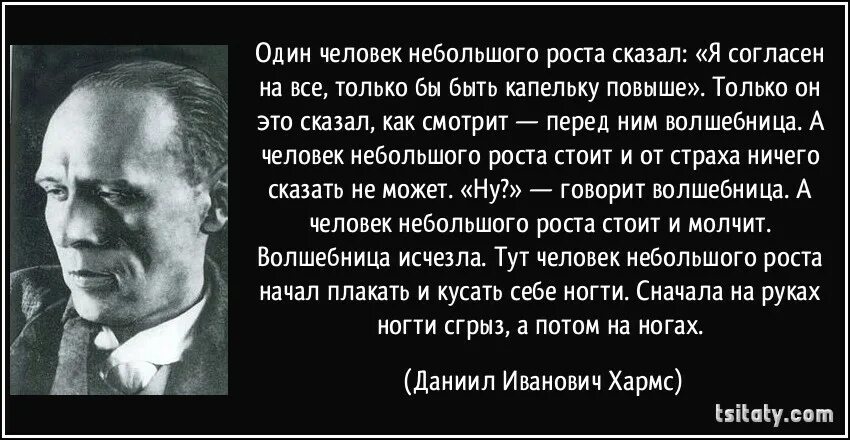 Один человек небольшого роста сказал: «Я согласен на все, только бы быть капельку повыше». Только он это сказал, как смотрит — перед ним волшебница. А человек небольшого роста стоит и от страха ничего сказать не может. «Ну?» — говорит волшебница. А человек небольшого роста стоит и молчит. Волшебница исчезла. Тут человек небольшого роста начал плакать и кусать себе ногти. Сначала на руках ногти сгрыз, а потом на ногах.

(Даниил Иванович Хармс)

tsitaty.com